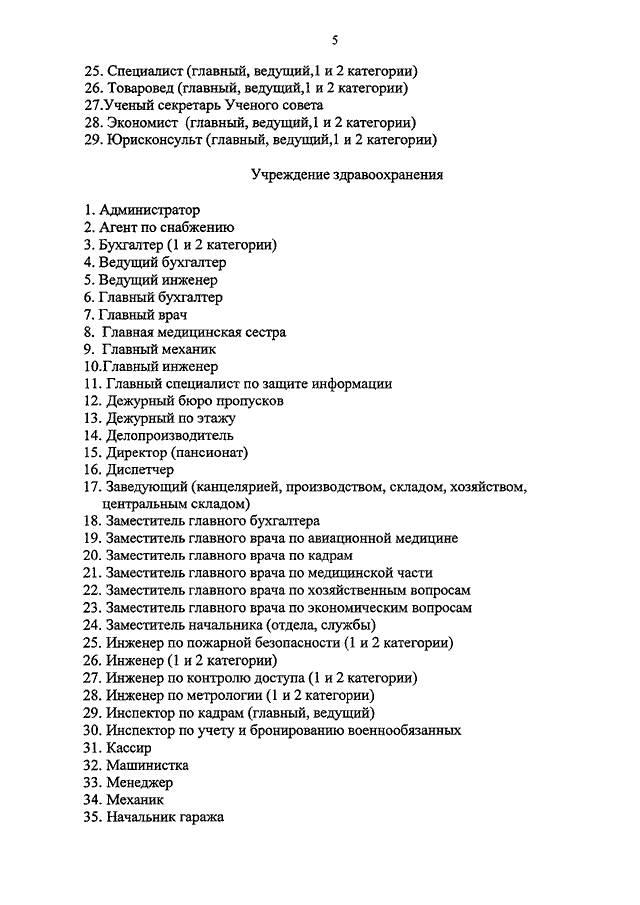 5

25. Специалист (главный, ведущий,1 и 2 категории)
26. Товаровед (главный, ведущий,1 и 2 категории)
27.Ученый секретарь Ученого совета
28. Экономист (главный, ведущий,1 и 2 категории)
29. Юрисконсульт (главный, ведущий,1 и 2 категории)

Учреждение здравоохранения

1. Администратор
2. Агент по снабжению
3. Бухгалтер (1 и 2 категории)
4. Ведущий бухгалтер
5. Ведущий инженер
6. Главный бухгалтер
7. Главный врач
8. Главная медицинская сестра
9. Главный механик
10.Главный инженер
11. Главный специалист по защите информации
12. Дежурный бюро пропусков
13. Дежурный по этажу
14. Делопроизводитель
15. Директор (пансионат)
16. Диспетчер
17. Заведующий (канцелярией, производством, складом, хозяйством, центральным складом)
18. Заместитель главного бухгалтера
19. Заместитель главного врача по авиационной медицине
20. Заместитель главного врача по кадрам
21. Заместитель главного врача по медицинской части
22. Заместитель главного врача по хозяйственным вопросам
23. Заместитель главного врача по экономическим вопросам
24. Заместитель начальника (отдела, службы)
25. Инженер по пожарной безопасности (1 и 2 категории)
26. Инженер (1 и 2 категории)
27. Инженер по контролю доступа (1 и 2 категории)
28. Инженер по метрологии (1 и 2 категории)
29. Инспектор по кадрам (главный, ведущий)
30. Инспектор по учету и бронированию военнообязанных
31. Кассир
32. Машинистка
33. Менеджер
34. Механик
35. Начальник гаража